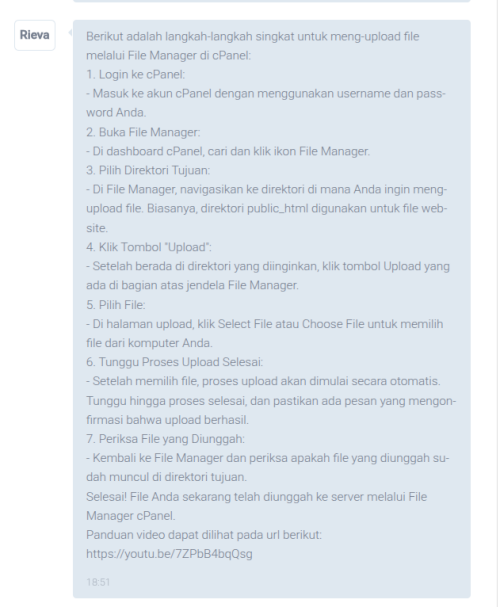 Rieva

Berikut adalah langkah-langkah singkat untuk meng-upload file melalui File Manager di cPanel:
1. Login ke cPanel:
- Masuk ke akun cPanel dengan menggunakan username dan password Anda.
2. Buka File Manager:
- Di dashboard cPanel, cari dan klik ikon File Manager.
3. Pilih Direktori Tujuan:
- Di File Manager, navigasikan ke direktori di mana Anda ingin meng-upload file. Biasanya, direktori public_html digunakan untuk file website.
4. Klik Tombol "Upload":
- Setelah berada di direktori yang diinginkan, klik tombol Upload yang ada di bagian atas jendela File Manager.
5. Pilih File:
- Di halaman upload, klik Select File atau Choose File untuk memilih file dari komputer Anda.
6. Tunggu Proses Upload Selesai:
- Setelah memilih file, proses upload akan dimulai secara otomatis. Tunggu hingga proses selesai, dan pastikan ada pesan yang mengonfirmasi bahwa upload berhasil.
7. Periksa File yang Diunggah:
- Kembali ke File Manager dan periksa apakah file yang diunggah sudah muncul di direktori tujuan.
Selesai! File Anda sekarang telah diunggah ke server melalui File Manager cPanel.
Panduan video dapat dilihat pada url berikut:
https://youtu.be/7ZPbB4bqQsg

18:51